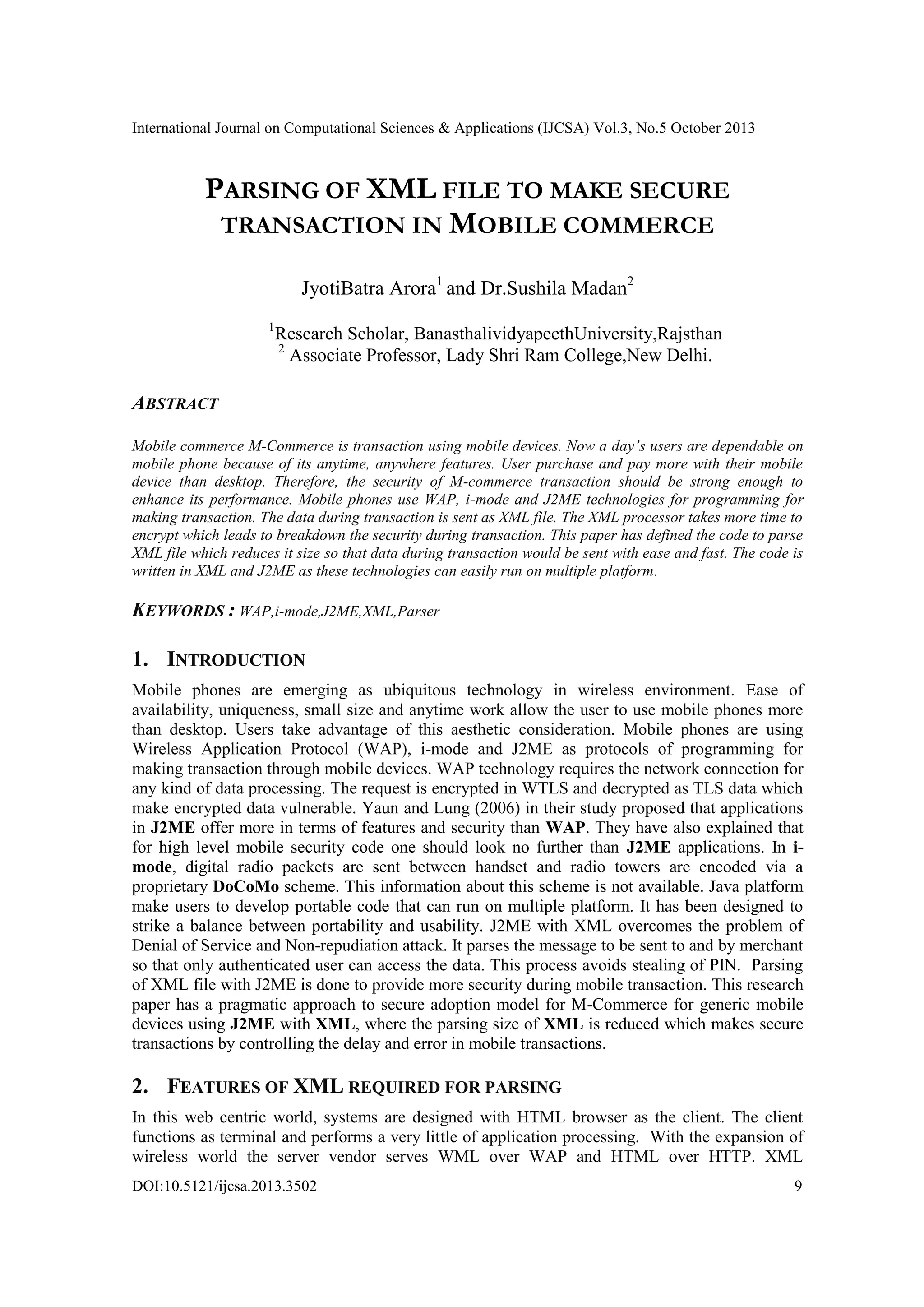 International Journal on Computational Sciences & Applications (IJCSA) Vol.3, No.5 October 2013

PARSING OF XML FILE TO MAKE SECURE TRANSACTION IN MOBILE COMMERCE

JyotiBatra Arora$^1$ and Dr.Sushila Madan$^2$

$^1$Research Scholar, BanasthalividyapeethUniversity,Rajsthan
$^2$ Associate Professor, Lady Shri Ram College,New Delhi.

ABSTRACT

Mobile commerce M-Commerce is transaction using mobile devices. Now a day's users are dependable on mobile phone because of its anytime, anywhere features. User purchase and pay more with their mobile device than desktop. Therefore, the security of M-commerce transaction should be strong enough to enhance its performance. Mobile phones use WAP, i-mode and J2ME technologies for programming for making transaction. The data during transaction is sent as XML file. The XML processor takes more time to encrypt which leads to breakdown the security during transaction. This paper has defined the code to parse XML file which reduces it size so that data during transaction would be sent with ease and fast. The code is written in XML and J2ME as these technologies can easily run on multiple platform.

KEYWORDS : WAP,i-mode,J2ME,XML,Parser

1. INTRODUCTION

Mobile phones are emerging as ubiquitous technology in wireless environment. Ease of availability, uniqueness, small size and anytime work allow the user to use mobile phones more than desktop. Users take advantage of this aesthetic consideration. Mobile phones are using Wireless Application Protocol (WAP), i-mode and J2ME as protocols of programming for making transaction through mobile devices. WAP technology requires the network connection for any kind of data processing. The request is encrypted in WTLS and decrypted as TLS data which make encrypted data vulnerable. Yaun and Lung (2006) in their study proposed that applications in J2ME offer more in terms of features and security than WAP. They have also explained that for high level mobile security code one should look no further than J2ME applications. In i-mode, digital radio packets are sent between handset and radio towers are encoded via a proprietary DoCoMo scheme. This information about this scheme is not available. Java platform make users to develop portable code that can run on multiple platform. It has been designed to strike a balance between portability and usability. J2ME with XML overcomes the problem of Denial of Service and Non-repudiation attack. It parses the message to be sent to and by merchant so that only authenticated user can access the data. This process avoids stealing of PIN. Parsing of XML file with J2ME is done to provide more security during mobile transaction. This research paper has a pragmatic approach to secure adoption model for M-Commerce for generic mobile devices using J2ME with XML, where the parsing size of XML is reduced which makes secure transactions by controlling the delay and error in mobile transactions.

2. FEATURES OF XML REQUIRED FOR PARSING

In this web centric world, systems are designed with HTML browser as the client. The client functions as terminal and performs a very little of application processing. With the expansion of wireless world the server vendor serves WML over WAP and HTML over HTTP. XML

DOI:10.5121/ijcsa.2013.3502 9